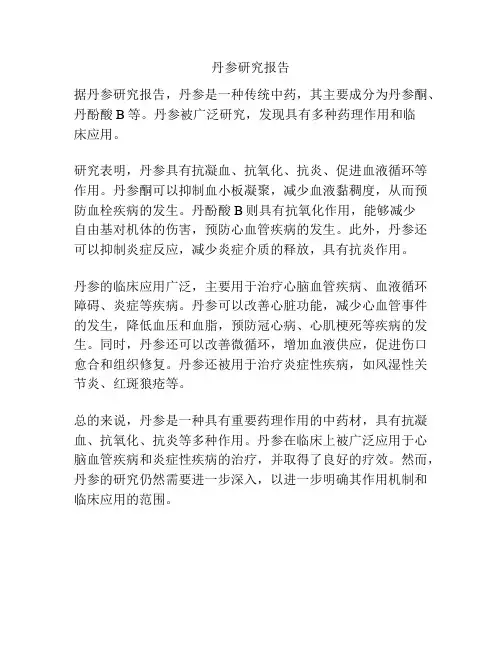 丹参研究报告

据丹参研究报告，丹参是一种传统中药，其主要成分为丹参酮、丹酚酸 B 等。丹参被广泛研究，发现具有多种药理作用和临床应用。

研究表明，丹参具有抗凝血、抗氧化、抗炎、促进血液循环等作用。丹参酮可以抑制血小板凝聚，减少血液黏稠度，从而预防血栓疾病的发生。丹酚酸 B 则具有抗氧化作用，能够减少自由基对机体的伤害，预防心血管疾病的发生。此外，丹参还可以抑制炎症反应，减少炎症介质的释放，具有抗炎作用。

丹参的临床应用广泛，主要用于治疗心脑血管疾病、血液循环障碍、炎症等疾病。丹参可以改善心脏功能，减少心血管事件的发生，降低血压和血脂，预防冠心病、心肌梗死等疾病的发生。同时，丹参还可以改善微循环，增加血液供应，促进伤口愈合和组织修复。丹参还被用于治疗炎症性疾病，如风湿性关节炎、红斑狼疮等。

总的来说，丹参是一种具有重要药理作用的中药材，具有抗凝血、抗氧化、抗炎等多种作用。丹参在临床上被广泛应用于心脑血管疾病和炎症性疾病的治疗，并取得了良好的疗效。然而，丹参的研究仍然需要进一步深入，以进一步明确其作用机制和临床应用的范围。